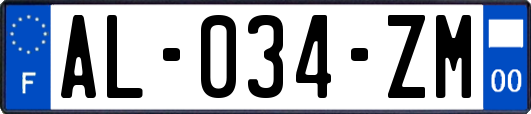 F
AL-034-ZM
00